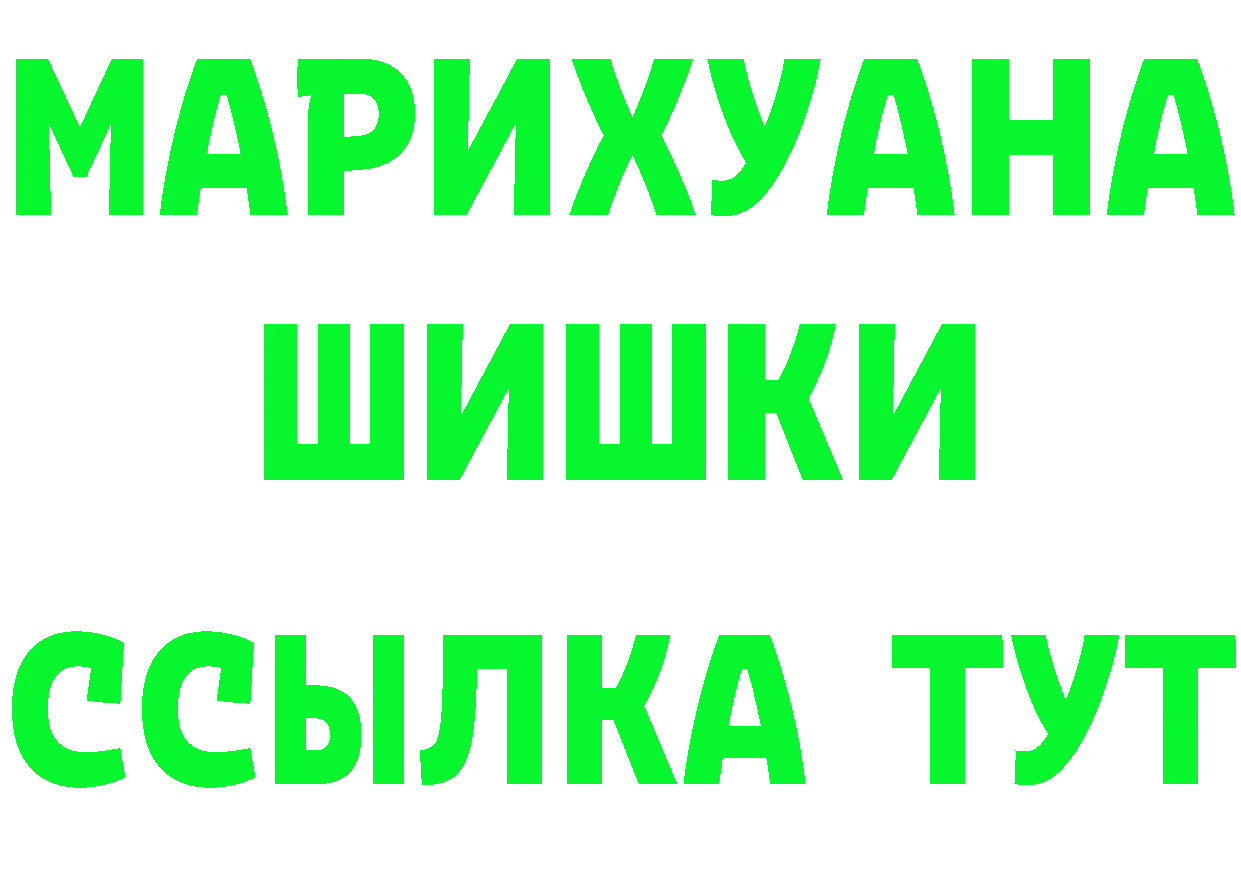 МАРИХУАНА
ШИШКИ
ССЫЛКА ТУТ